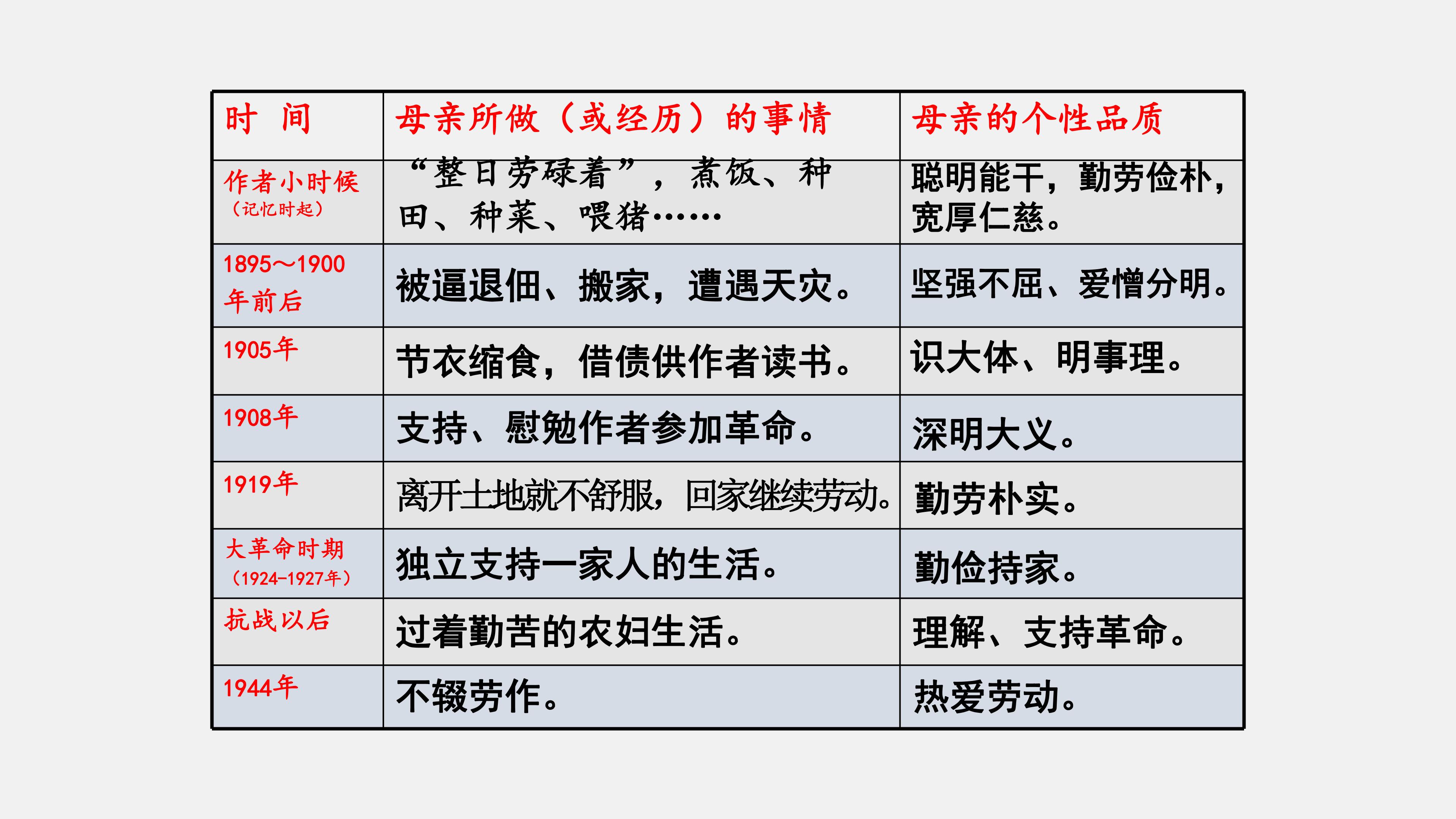 | 时 间 | 母亲所做（或经历）的事情 | 母亲的个性品质 |
|---|---|---|
| 作者小时候（记忆时起） | “整日劳碌着”，煮饭、种田、种菜、喂猪…… | 聪明能干，勤劳俭朴，宽厚仁慈。 |
| 1895～1900年前后 | 被逼退佃、搬家，遭遇天灾。 | 坚强不屈、爱憎分明。 |
| 1905年 | 节衣缩食，借债供作者读书。 | 识大体、明事理。 |
| 1908年 | 支持、慰勉作者参加革命。 | 深明大义。 |
| 1919年 | 离开土地就不舒服，回家继续劳动。 | 勤劳朴实。 |
| 大革命时期（1924-1927年） | 独立支持一家人的生活。 | 勤俭持家。 |
| 抗战以后 | 过着勤苦的农妇生活。 | 理解、支持革命。 |
| 1944年 | 不辍劳作。 | 热爱劳动。 |